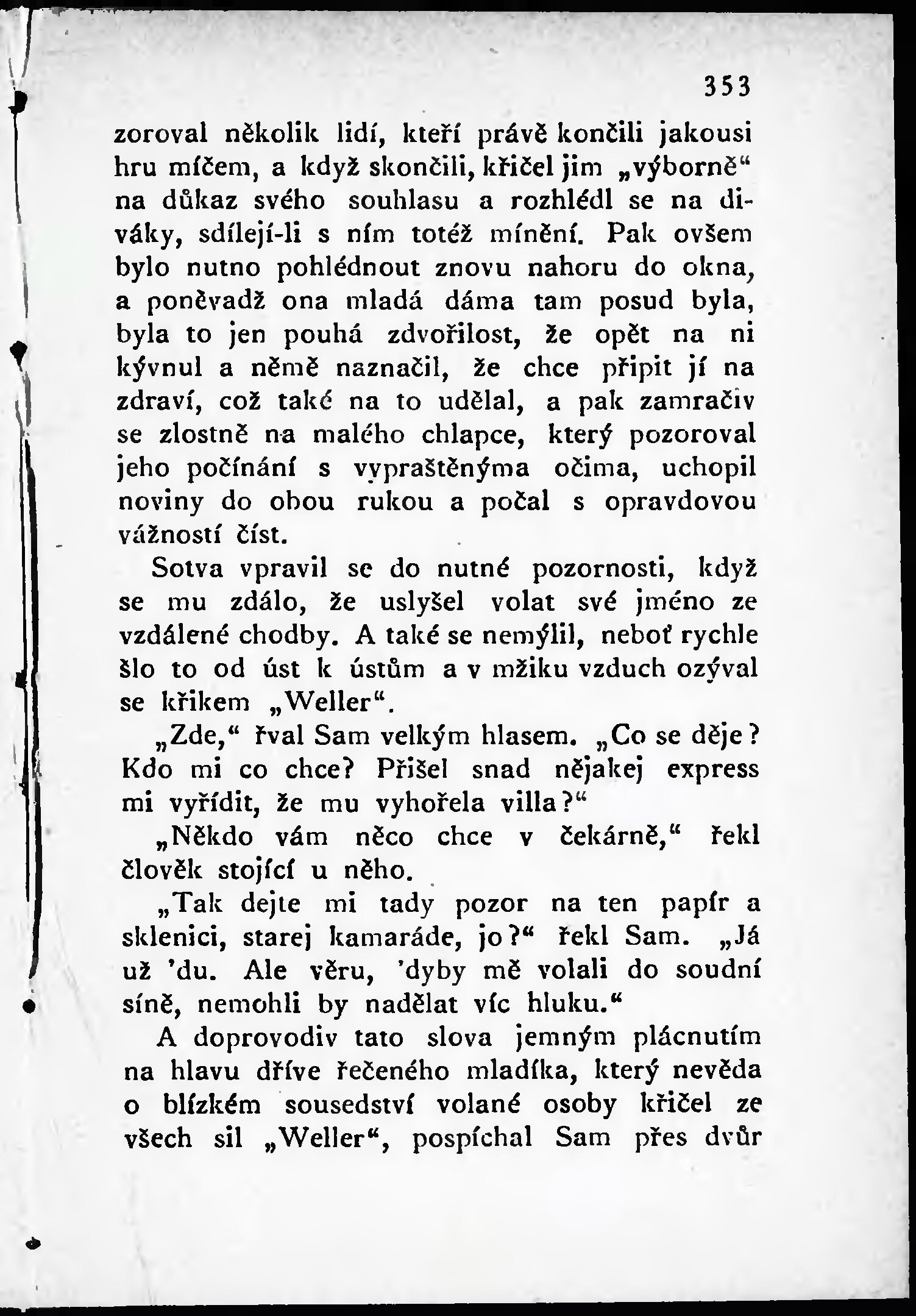 353

zoroval několik lidí, kteří právě končili jakousi hru míčem, a když skončili, křičel jim „výborně“ na důkaz svého souhlasu a rozhlédl se na diváky, sdílejí-li s ním totéž mínění. Pak ovšem bylo nutno pohlédnout znovu nahoru do okna, a poněvadž ona mladá dáma tam posud byla, byla to jen pouhá zdvořilost, že opět na ni kývnul a němě naznačil, že chce připit jí na zdraví, což také na to udělal, a pak zamračiv se zlostně na malého chlapce, který pozoroval jeho počínání s vypraštěnýma očima, uchopil noviny do obou rukou a počal s opravdovou vážností číst.

Sotva vpravil se do nutné pozornosti, když se mu zdálo, že uslyšel volat své jméno ze vzdálené chodby. A také se nemýlil, neboť rychle šlo to od úst k ústům a v mžiku vzduch ozýval se křikem „Weller“.

„Zde,“ řval Sam velkým hlasem. „Co se děje? Kdo mi co chce? Přišel snad nějakej express mi vyřídit, že mu vyhořela villa?“

„Někdo vám něco chce v čekárně,“ řekl člověk stojící u něho.

„Tak dejte mi tady pozor na ten papír a sklenici, starej kamaráde, jo?“ řekl Sam. „Já už 'du. Ale věru, 'dyby mě volali do soudní síně, nemohli by nadělat víc hluku.“

A doprovodiv tato slova jemným plácnutím na hlavu dříve řečeného mladíka, který nevěda o blízkém sousedství volané osoby křičel ze všech sil „Weller“, pospíchal Sam přes dvůr